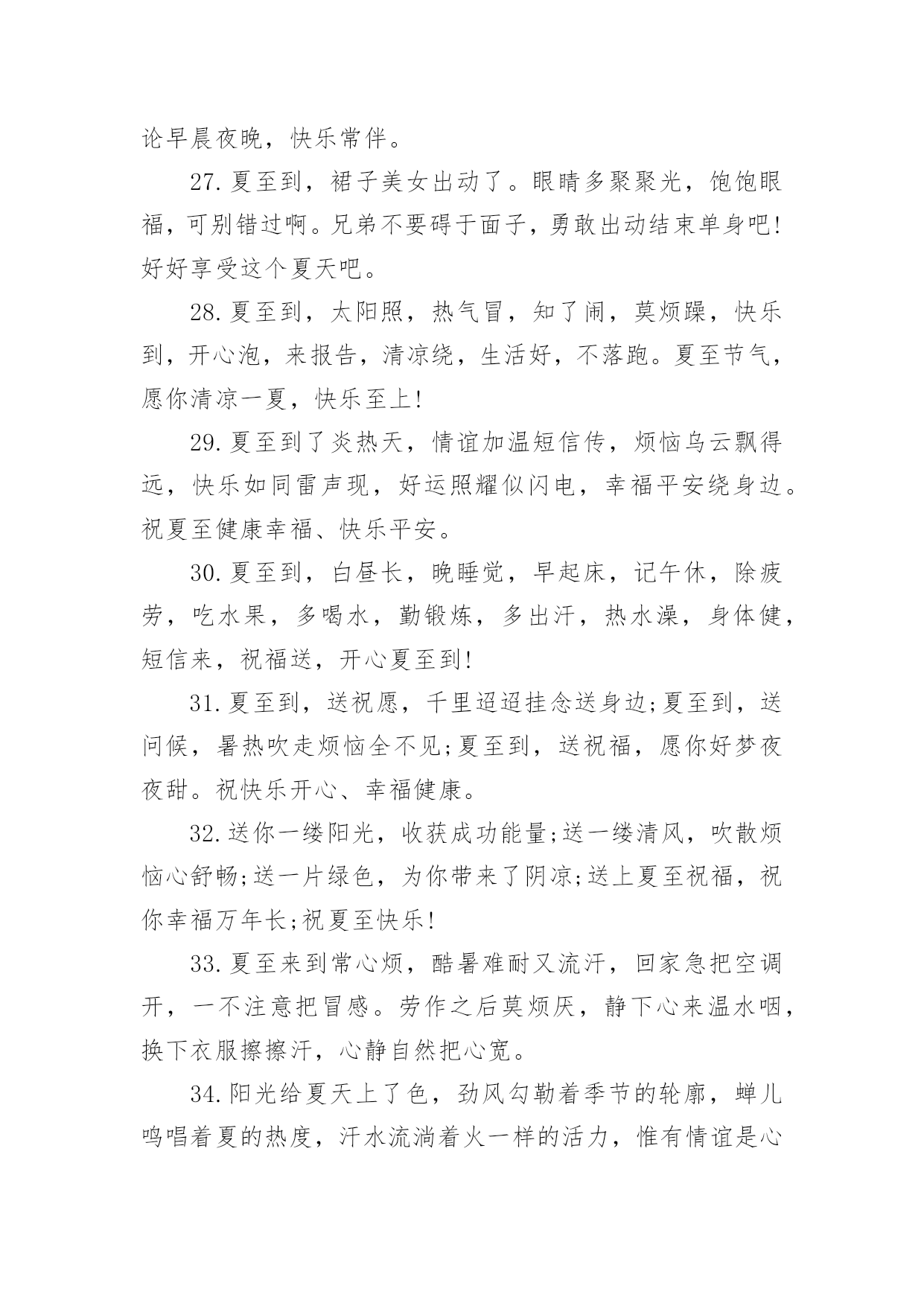 论早晨夜晚，快乐常伴。

27.夏至到，裙子美女出动了。眼睛多聚聚光，饱饱眼福，可别错过啊。兄弟不要碍于面子，勇敢出动结束单身吧!好好享受这个夏天吧。

28.夏至到，太阳照，热气冒，知了闹，莫烦躁，快乐到，开心泡，来报告，清凉绕，生活好，不落跑。夏至节气，愿你清凉一夏，快乐至上!

29.夏至到了炎热天，情谊加温短信传，烦恼乌云飘得远，快乐如同雷声现，好运照耀似闪电，幸福平安绕身边。祝夏至健康幸福、快乐平安。

30.夏至到，白昼长，晚睡觉，早起床，记午休，除疲劳，吃水果，多喝水，勤锻炼，多出汗，热水澡，身体健，短信来，祝福送，开心夏至到!

31.夏至到，送祝愿，千里迢迢挂念送身边;夏至到，送问候，暑热吹走烦恼全不见;夏至到，送祝福，愿你好梦夜夜甜。祝快乐开心、幸福健康。

32.送你一缕阳光，收获成功能量;送一缕清风，吹散烦恼心舒畅;送一片绿色，为你带来了阴凉;送上夏至祝福，祝你幸福万年长;祝夏至快乐!

33.夏至来到常心烦，酷暑难耐又流汗，回家急把空调开，一不注意把冒感。劳作之后莫烦厌，静下心来温水咽，换下衣服擦擦汗，心静自然把心宽。

34.阳光给夏天上了色，劲风勾勒着季节的轮廓，蝉儿鸣唱着夏的热度，汗水流淌着火一样的活力，惟有情谊是心